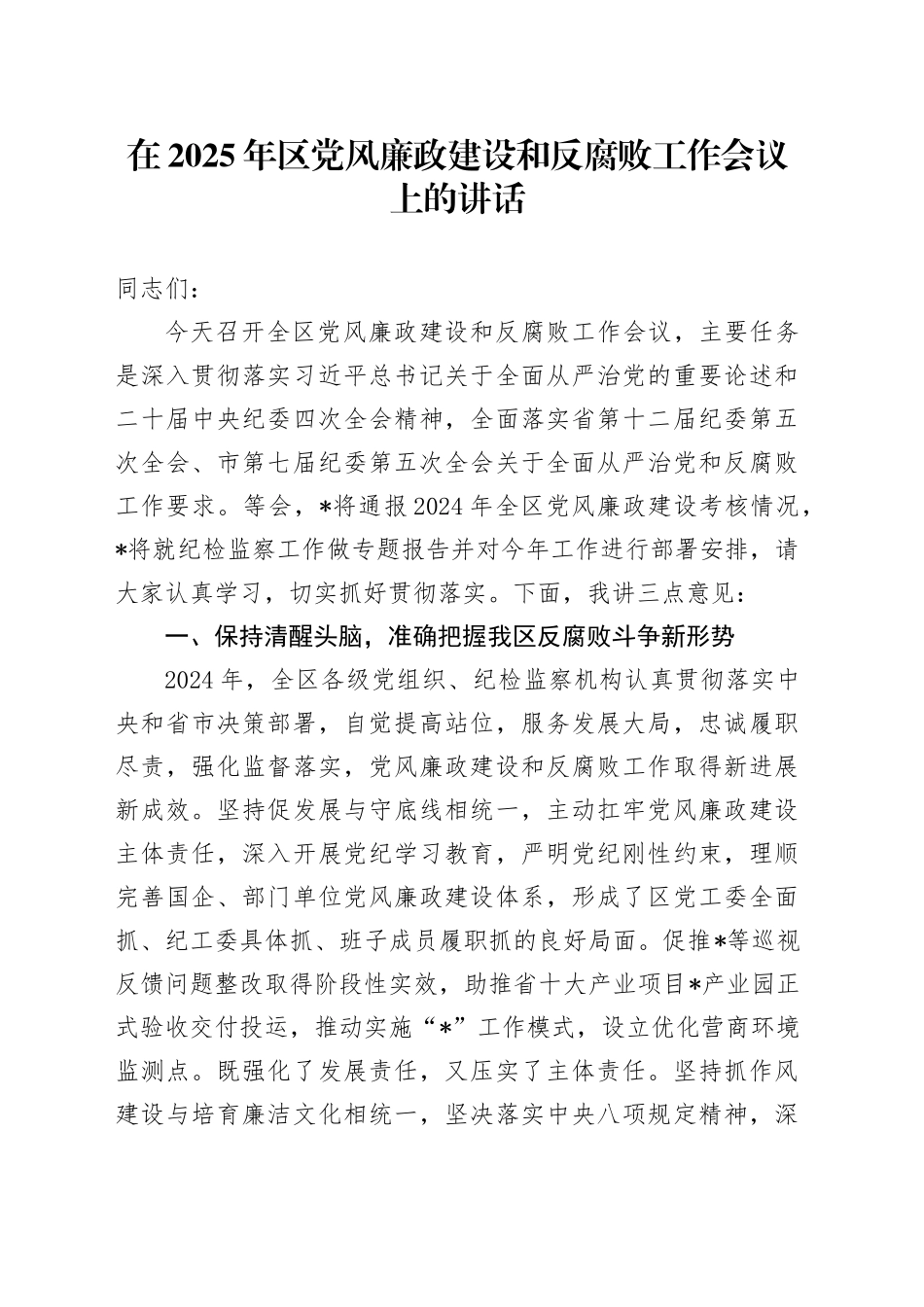 在2025年区党风廉政建设和反腐败工作会议上的讲话

同志们：

今天召开全区党风廉政建设和反腐败工作会议，主要任务是深入贯彻落实习近平总书记关于全面从严治党的重要论述和二十届中央纪委四次全会精神，全面落实省第十二届纪委第五次全会、市第七届纪委第五次全会关于全面从严治党和反腐败工作要求。等会，*将通报2024年全区党风廉政建设考核情况，*将就纪检监察工作做专题报告并对今年工作进行部署安排，请大家认真学习，切实抓好贯彻落实。下面，我讲三点意见：

一、保持清醒头脑，准确把握我区反腐败斗争新形势

2024年，全区各级党组织、纪检监察机构认真贯彻落实中央和省市决策部署，自觉提高站位，服务发展大局，忠诚履职尽责，强化监督落实，党风廉政建设和反腐败工作取得新进展新成效。坚持促发展与守底线相统一，主动扛牢党风廉政建设主体责任，深入开展党纪学习教育，严明党纪刚性约束，理顺完善国企、部门单位党风廉政建设体系，形成了区党工委全面抓、纪工委具体抓、班子成员履职抓的良好局面。促推*等巡视反馈问题整改取得阶段性实效，助推省十大产业项目*产业园正式验收交付投运，推动实施“*”工作模式，设立优化营商环境监测点。既强化了发展责任，又压实了主体责任。坚持抓作风建设与培育廉洁文化相统一，坚决落实中央八项规定精神，深